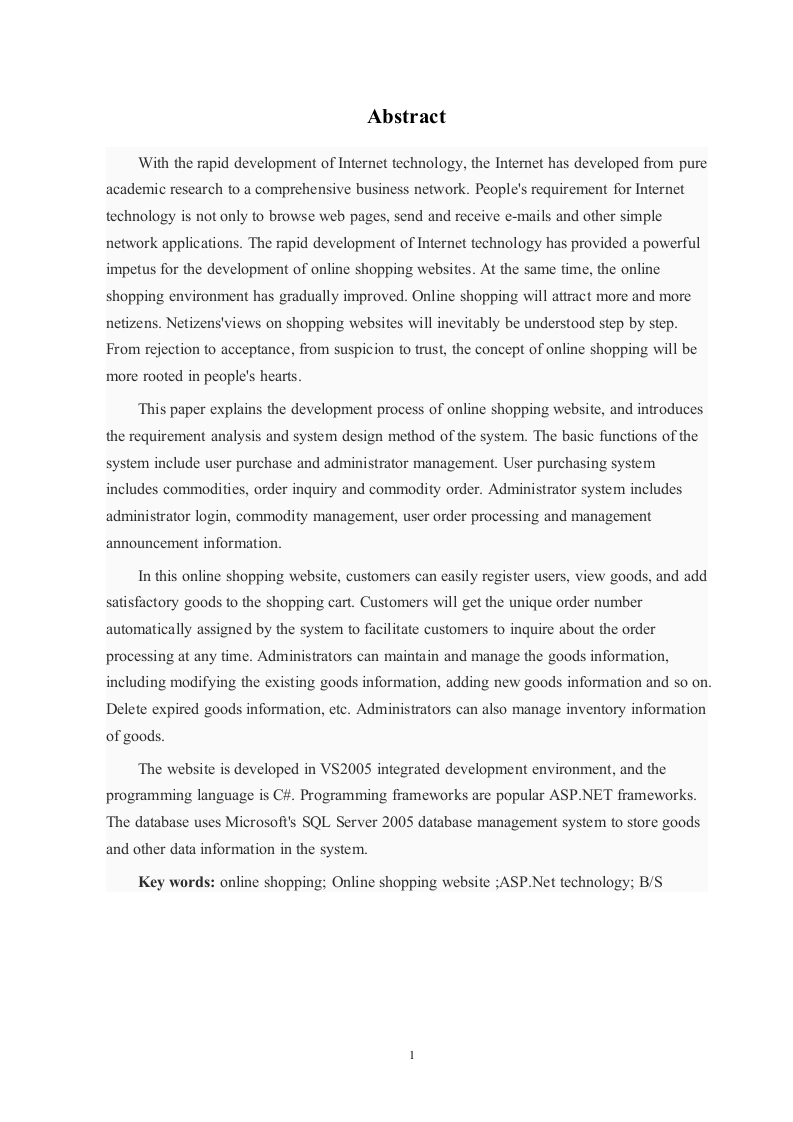 Abstract

With the rapid development of Internet technology, the Internet has developed from pure academic research to a comprehensive business network. People's requirement for Internet technology is not only to browse web pages, send and receive e-mails and other simple network applications. The rapid development of Internet technology has provided a powerful impetus for the development of online shopping websites. At the same time, the online shopping environment has gradually improved. Online shopping will attract more and more netizens. Netizens'views on shopping websites will inevitably be understood step by step. From rejection to acceptance, from suspicion to trust, the concept of online shopping will be more rooted in people's hearts.

This paper explains the development process of online shopping website, and introduces the requirement analysis and system design method of the system. The basic functions of the system include user purchase and administrator management. User purchasing system includes commodities, order inquiry and commodity order. Administrator system includes administrator login, commodity management, user order processing and management announcement information.

In this online shopping website, customers can easily register users, view goods, and add satisfactory goods to the shopping cart. Customers will get the unique order number automatically assigned by the system to facilitate customers to inquire about the order processing at any time. Administrators can maintain and manage the goods information, including modifying the existing goods information, adding new goods information and so on. Delete expired goods information, etc. Administrators can also manage inventory information of goods.

The website is developed in VS2005 integrated development environment, and the programming language is C#. Programming frameworks are popular ASP.NET frameworks. The database uses Microsoft's SQL Server 2005 database management system to store goods and other data information in the system.

Key words: online shopping; Online shopping website ;ASP.Net technology; B/S

I